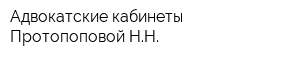 Адвокатские кабинеты Протопоповой Н.Н.